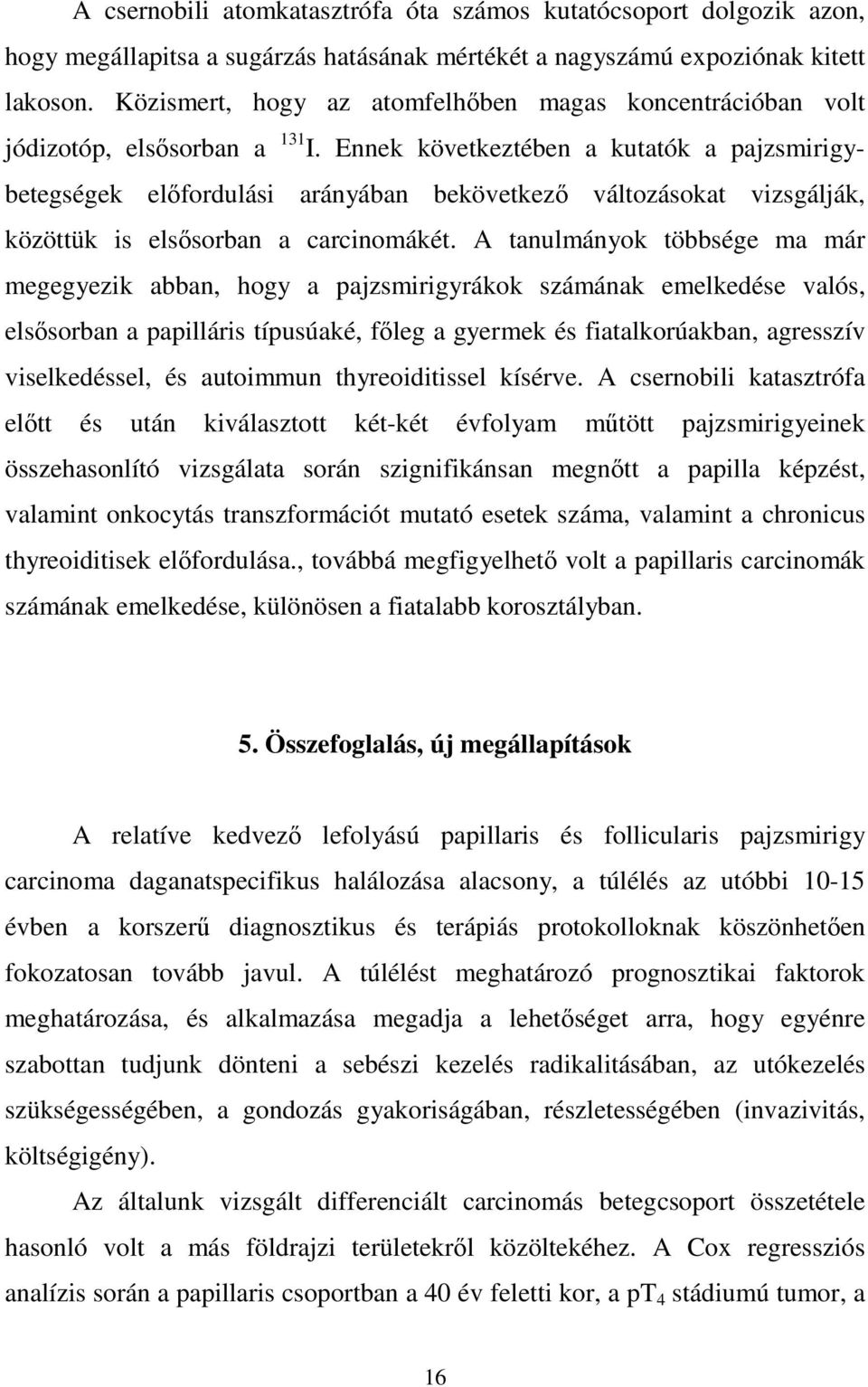 A csernobili atomkatasztrófa óta számos kutatócsoport dolgozik azon, hogy megállapitsa a sugárzás hatásának mértékét a nagyszámú expoziónak kitett lakoson. Közismert, hogy az atomfelhőben magas koncentrációban volt jódizotóp, elsősorban a $^{131}$I. Ennek következtében a kutatók a pajzsmirigybetegségek előfordulási arányában bekövetkező változásokat vizsgálják, közöttük is elsősorban a carcinomákét. A tanulmányok többsége ma már megegyezik abban, hogy a pajzsmirigyrákok számának emelkedése valós, elsősorban a papilláris típusúaké, főleg a gyermek és fiatalkorúakban, agresszív viselkedéssel, és autoimmun thyreoiditissel kísérve. A csernobili katasztrófa előtt és után kiválasztott két-két évfolyam műtött pajzsmirigyeinek összehasonlító vizsgálata során szignifikánsan megnőtt a papilla képzést, valamint onkocytás transzformációt mutató esetek száma, valamint a chronicus thyreoiditisek előfordulása., továbbá megfigyelhető volt a papillaris carcinomák számának emelkedése, különösen a fiatalabb korosztályban.

5. Összefoglalás, új megállapítások

A relatíve kedvező lefolyású papillaris és follicularis pajzsmirigy carcinoma daganatspecifikus halálozása alacsony, a túlélés az utóbbi 10-15 évben a korszerű diagnosztikus és terápiás protokolloknak köszönhetően fokozatosan tovább javul. A túlélést meghatározó prognosztikai faktorok meghatározása, és alkalmazása megadja a lehetőséget arra, hogy egyénre szabottan tudjunk dönteni a sebészi kezelés radikalitásában, az utókezelés szükségességében, a gondozás gyakoriságában, részletességében (invazivitás, költségigény).

Az általunk vizsgált differenciált carcinomás betegcsoport összetétele hasonló volt a más földrajzi területekről közöltekéhez. A Cox regressziós analízis során a papillaris csoportban a 40 év feletti kor, a pT$_4$ stádiumú tumor, a

16